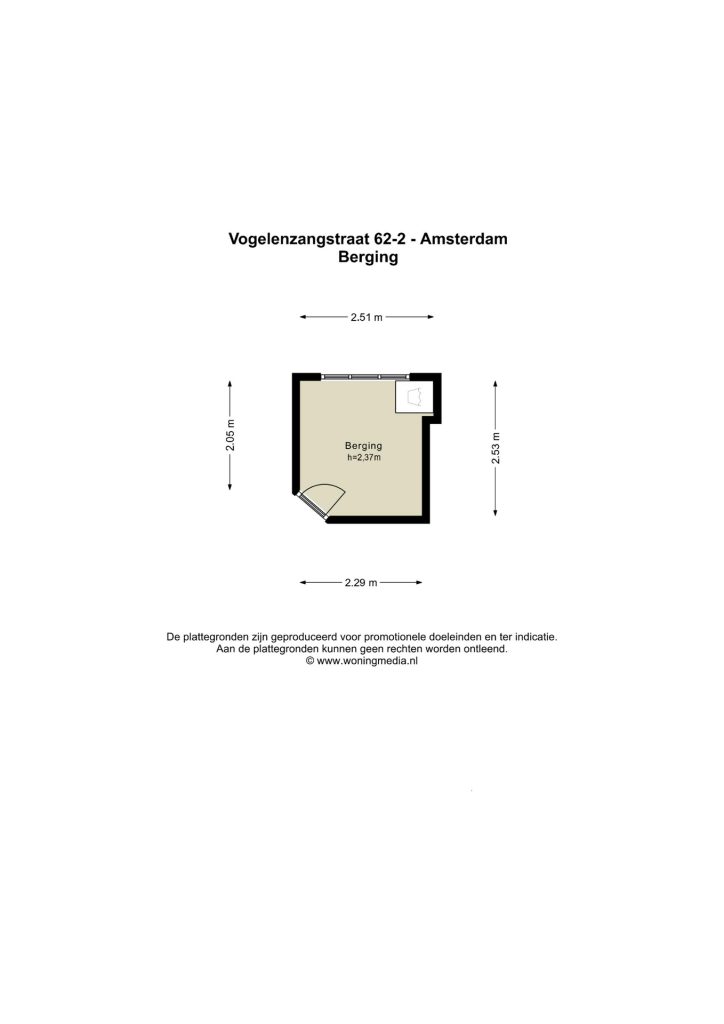 Vogelenzangstraat 62-2 - Amsterdam
Berging

2.51 m

2.05 m

Berging
h=2,37m

2.53 m

2.29 m

De plattegronden zijn geproduceerd voor promotionele doeleinden en ter indicatie.
Aan de plattegronden kunnen geen rechten worden ontleend.
© www.woningmedia.nl